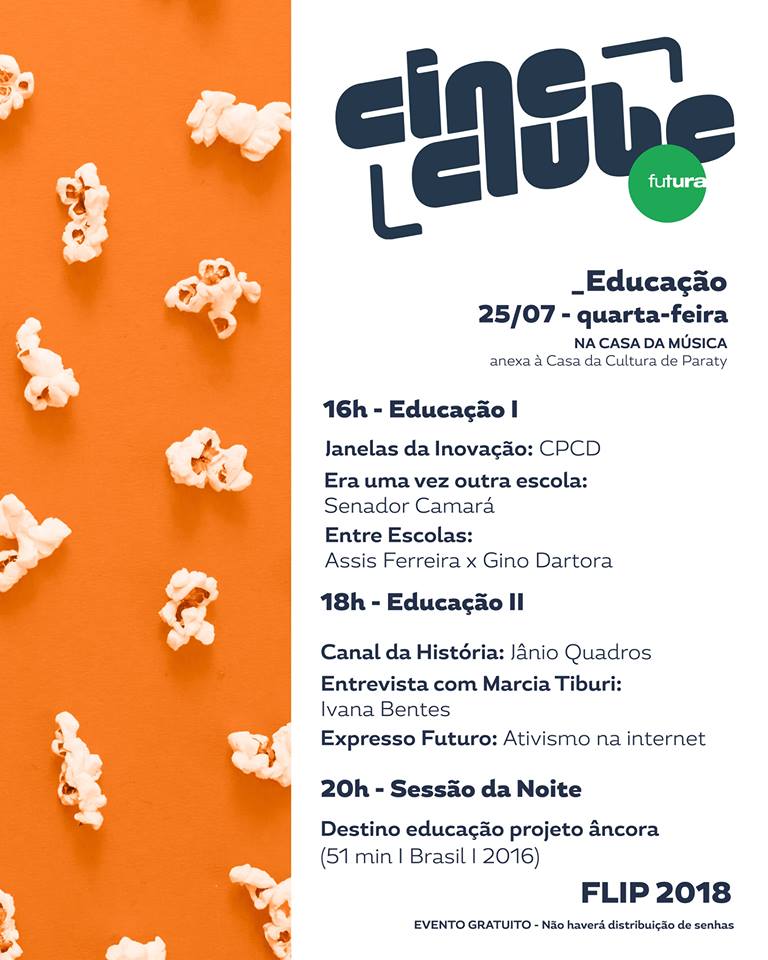 cine clube futura

_Educação
25/07 - quarta-feira
NA CASA DA MÚSICA
anexa à Casa da Cultura de Paraty

16h - Educação I

Janelas da Inovação: CPCD

Era uma vez outra escola: Senador Camará

Entre Escolas: Assis Ferreira x Gino Dartora

18h - Educação II

Canal da História: Jânio Quadros

Entrevista com Marcia Tiburi: Ivana Bentes

Expresso Futuro: Ativismo na internet

20h - Sessão da Noite

Destino educação projeto âncora (51 min I Brasil I 2016)

FLIP 2018

EVENTO GRATUITO - Não haverá distribuição de senhas